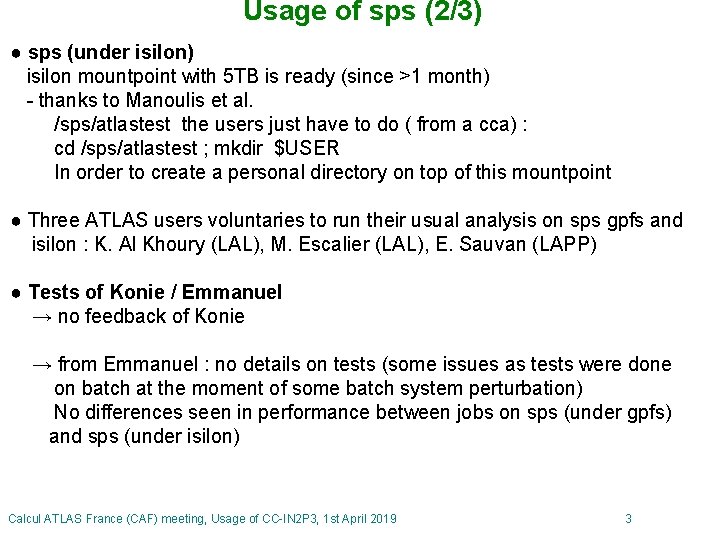 Usage of sps (2/3)

● sps (under isilon)
isilon mountpoint with 5TB is ready (since >1 month)
- thanks to Manoulis et al.
/sps/atlastest the users just have to do ( from a cca) :
cd /sps/atlastest ; mkdir $USER
In order to create a personal directory on top of this mountpoint

● Three ATLAS users voluntaries to run their usual analysis on sps gpfs and isilon : K. Al Khoury (LAL), M. Escalier (LAL), E. Sauvan (LAPP)

● Tests of Konie / Emmanuel
→ no feedback of Konie

→ from Emmanuel : no details on tests (some issues as tests were done on batch at the moment of some batch system perturbation)
No differences seen in performance between jobs on sps (under gpfs) and sps (under isilon)

Calcul ATLAS France (CAF) meeting, Usage of CC-IN2P3, 1st April 2019 3